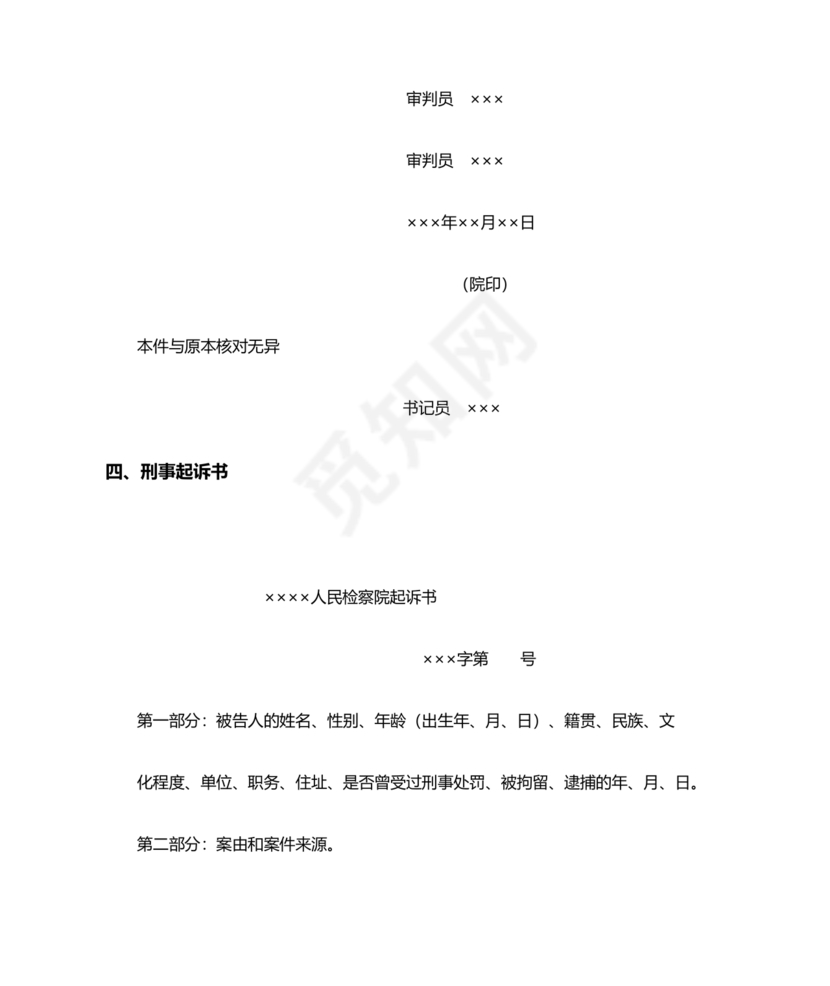 审判员　×××

审判员　×××

×××年××月××日

（院印）

本件与原本核对无异

书记员　×××

四、刑事起诉书

××××人民检察院起诉书

×××字第　　号

第一部分：被告人的姓名、性别、年龄（出生年、月、日）、籍贯、民族、文化程度、单位、职务、住址、是否曾受过刑事处罚、被拘留、逮捕的年、月、日。

第二部分：案由和案件来源。

觅知网